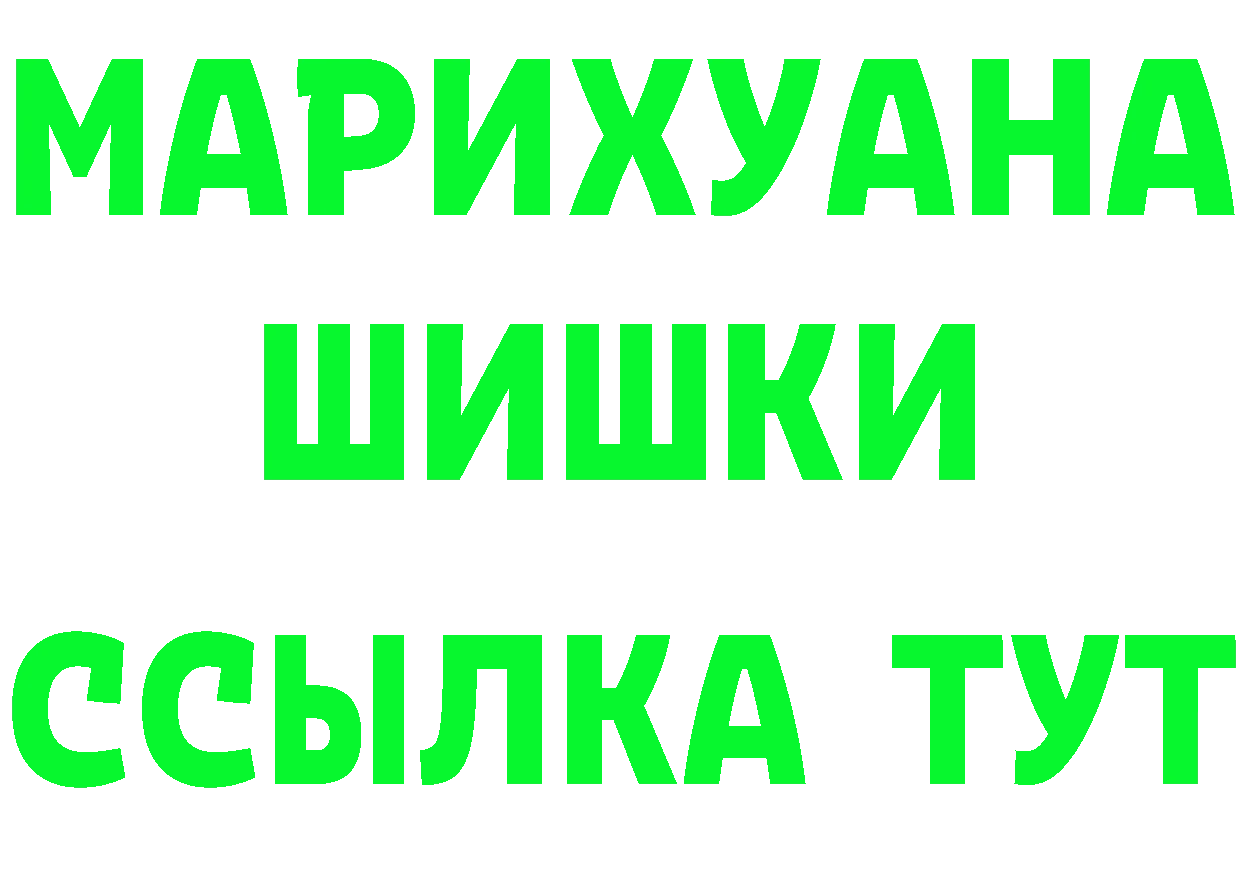 МАРИХУАНА
ШИШКИ
ССЫЛКА ТУТ